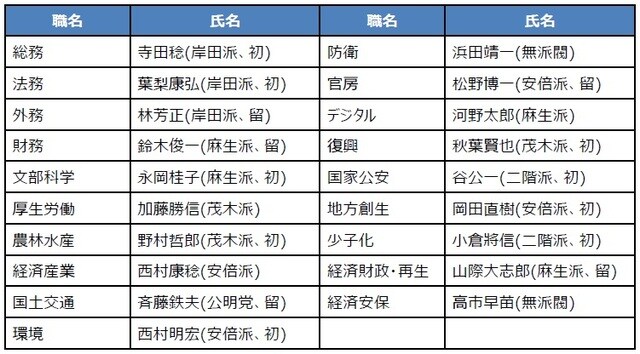 | 職名 | 氏名 | 職名 | 氏名 |
|---|---|---|---|
| 総務 | 寺田稔(岸田派、初) | 防衛 | 浜田靖一(無派閥) |
| 法務 | 葉梨康弘(岸田派、初) | 官房 | 松野博一(安倍派、留) |
| 外務 | 林芳正(岸田派、留) | デジタル | 河野太郎(麻生派) |
| 財務 | 鈴木俊一(麻生派、留) | 復興 | 秋葉賢也(茂木派、初) |
| 文部科学 | 永岡桂子(麻生派、初) | 国家公安 | 谷公一(二階派、初) |
| 厚生労働 | 加藤勝信(茂木派) | 地方創生 | 岡田直樹(安倍派、初) |
| 農林水産 | 野村哲郎(茂木派、初) | 少子化 | 小倉將信(二階派、初) |
| 経済産業 | 西村康稔(安倍派) | 経済財政・再生 | 山際大志郎(麻生派、留) |
| 国土交通 | 斉藤鉄夫(公明党、留) | 経済安保 | 高市早苗(無派閥) |
| 環境 | 西村明宏(安倍派、初) | | |